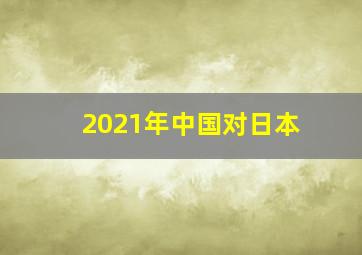 2021年中国对日本